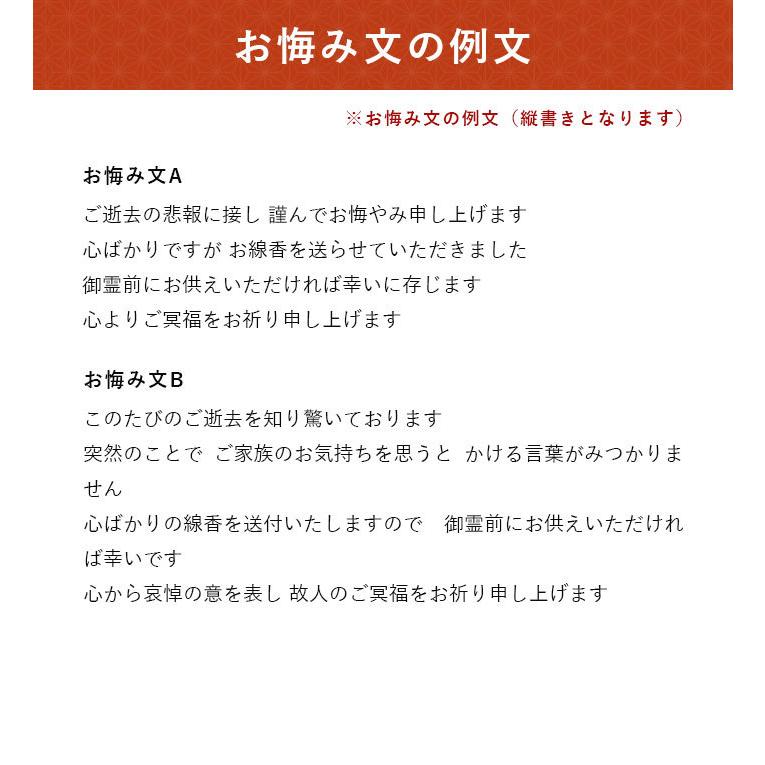 お悔み文の例文

※お悔み文の例文（縦書きとなります）

お悔み文A

ご逝去の悲報に接し 謹んでお悔やみ申し上げます
心ばかりですが お線香を送らせていただきました
御霊前にお供えいただければ幸いに存じます
心よりご冥福をお祈り申し上げます

お悔み文B

このたびのご逝去を知り驚いております
突然のことで ご家族のお気持ちを思うと かける言葉がみつかりません
心ばかりの線香を送付いたしますので 御霊前にお供えいただければ幸いです
心から哀悼の意を表し 故人のご冥福をお祈り申し上げます